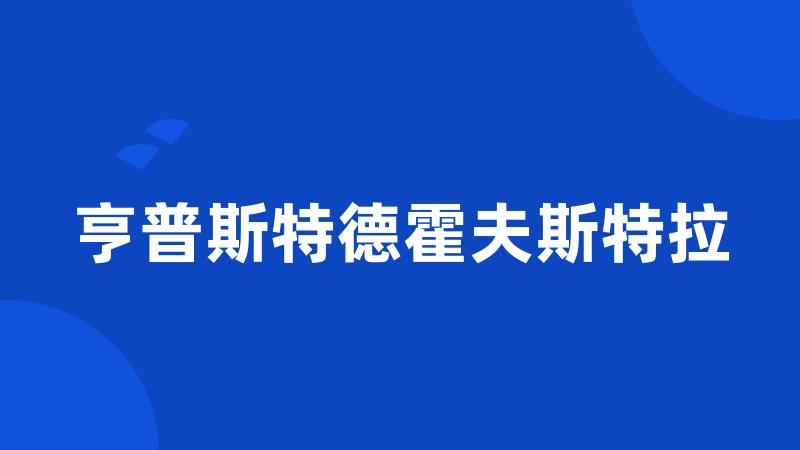 亨普斯特德霍夫斯特拉